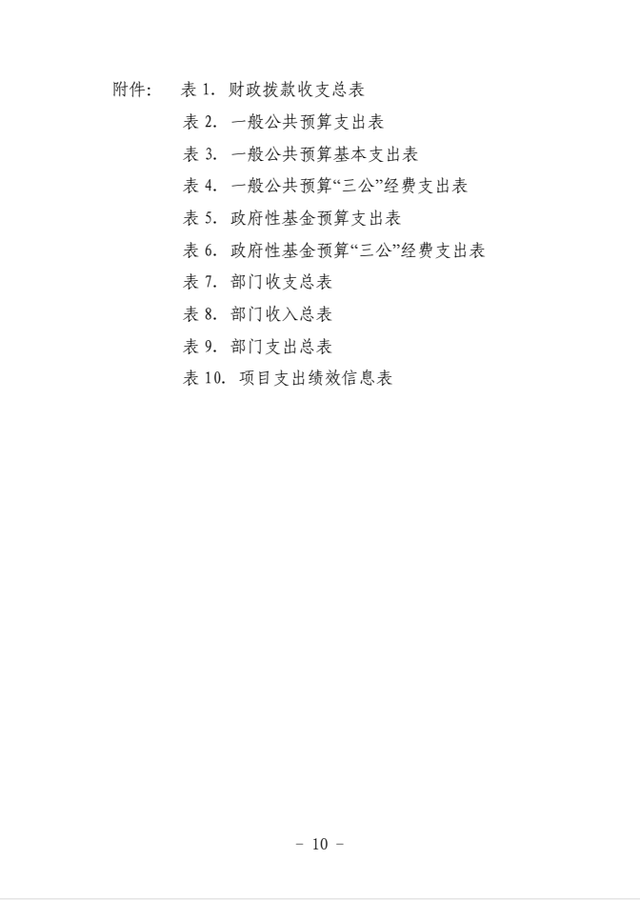 附件：　表 1. 财政拨款收支总表

表 2. 一般公共预算支出表

表 3. 一般公共预算基本支出表

表 4. 一般公共预算“三公”经费支出表

表 5. 政府性基金预算支出表

表 6. 政府性基金预算“三公”经费支出表

表 7. 部门收支总表

表 8. 部门收入总表

表 9. 部门支出总表

表 10. 项目支出绩效信息表

－ 10 －